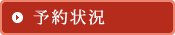 予約状況